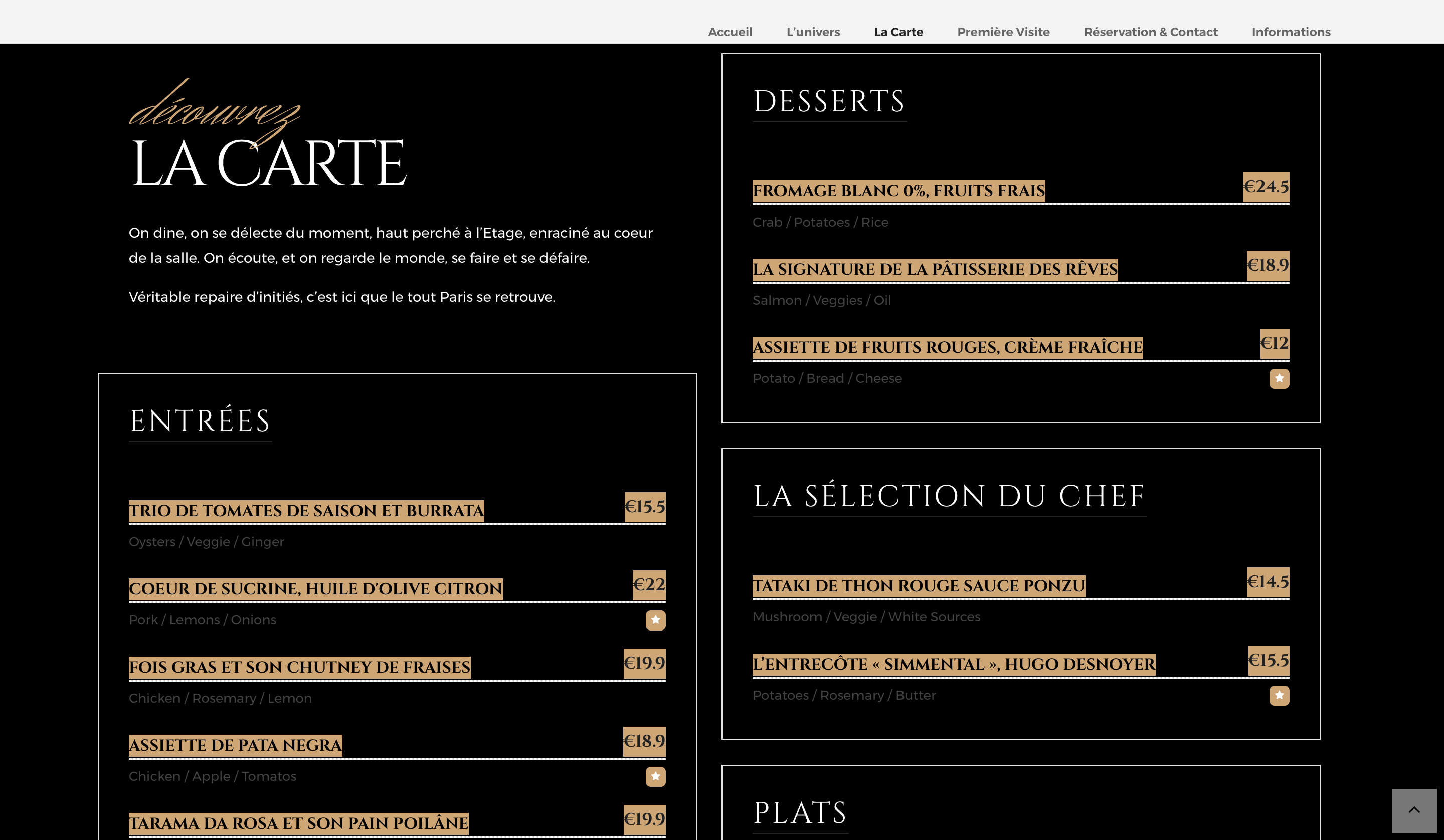 Accueil L'univers La Carte Première Visite Réservation & Contact Informations

découvrez
LA CARTE

On dine, on se délecte du moment, haut perché à l'Etage, enraciné au coeur de la salle. On écoute, et on regarde le monde, se faire et se défaire.

Véritable repaire d'initiés, c'est ici que le tout Paris se retrouve.

ENTRÉES

TRIO DE TOMATES DE SAISON ET BURRATA €15.5
Oysters / Veggie / Ginger

COEUR DE SUCRINE, HUILE D'OLIVE CITRON €22
Pork / Lemons / Onions

FOIS GRAS ET SON CHUTNEY DE FRAISES €19.9
Chicken / Rosemary / Lemon

ASSIETTE DE PATA NEGRA €18.9
Chicken / Apple / Tomatos

TARAMA DA ROSA ET SON PAIN POILÂNE €19.9

DESSERTS

FROMAGE BLANC 0%, FRUITS FRAIS €24.5
Crab / Potatoes / Rice

LA SIGNATURE DE LA PÂTISSERIE DES RÊVES €18.9
Salmon / Veggies / Oil

ASSIETTE DE FRUITS ROUGES, CRÈME FRAÎCHE €12
Potato / Bread / Cheese

LA SÉLECTION DU CHEF

TATAKI DE THON ROUGE SAUCE PONZU €14.5
Mushroom / Veggie / White Sources

L'ENTRECÔTE « SIMMENTAL », HUGO DESNOYER €15.5
Potatoes / Rosemary / Butter

PLATS